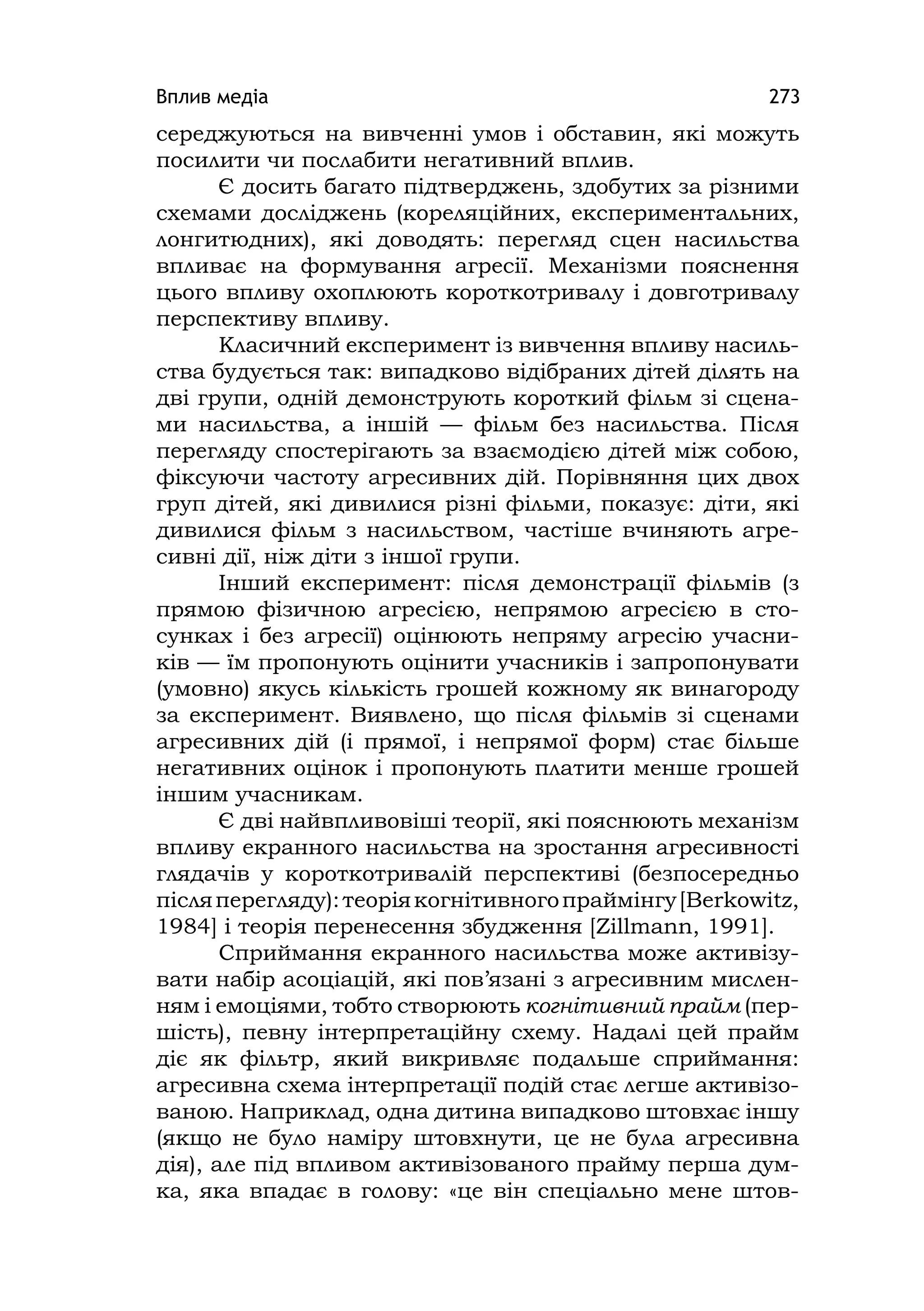 Вплив медіа 273

середжуються на вивченні умов і обставин, які можуть посилити чи послабити негативний вплив.

Є досить багато підтверджень, здобутих за різними схемами досліджень (кореляційних, експериментальних, лонгитюдних), які доводять: перегляд сцен насильства впливає на формування агресії. Механізми пояснення цього впливу охоплюють короткотривалу і довготривалу перспективу впливу.

Класичний експеримент із вивчення впливу насильства будується так: випадково відібраних дітей ділять на дві групи, одній демонструють короткий фільм зі сценами насильства, а іншій — фільм без насильства. Після перегляду спостерігають за взаємодією дітей між собою, фіксуючи частоту агресивних дій. Порівняння цих двох груп дітей, які дивилися різні фільми, показує: діти, які дивилися фільм з насильством, частіше вчиняють агресивні дії, ніж діти з іншої групи.

Інший експеримент: після демонстрації фільмів (з прямою фізичною агресією, непрямою агресією в стосунках і без агресії) оцінюють непряму агресію учасників — їм пропонують оцінити учасників і запропонувати (умовно) якусь кількість грошей кожному як винагороду за експеримент. Виявлено, що після фільмів зі сценами агресивних дій (і прямої, і непрямої форм) стає більше негативних оцінок і пропонують платити менше грошей іншим учасникам.

Є дві найвпливовіші теорії, які пояснюють механізм впливу екранного насильства на зростання агресивності глядачів у короткотривалій перспективі (безпосередньо після перегляду): теорія когнітивного праймінгу [Berkowitz, 1984] і теорія перенесення збудження [Zillmann, 1991].

Сприймання екранного насильства може активізувати набір асоціацій, які пов'язані з агресивним мисленням і емоціями, тобто створюють когнітивний прайм (першість), певну інтерпретаційну схему. Надалі цей прайм діє як фільтр, який викривляє подальше сприймання: агресивна схема інтерпретації подій стає легше активізованою. Наприклад, одна дитина випадково штовхає іншу (якщо не було наміру штовхнути, це не була агресивна дія), але під впливом активізованого прайму перша думка, яка впадає в голову: «це він спеціально мене штов-